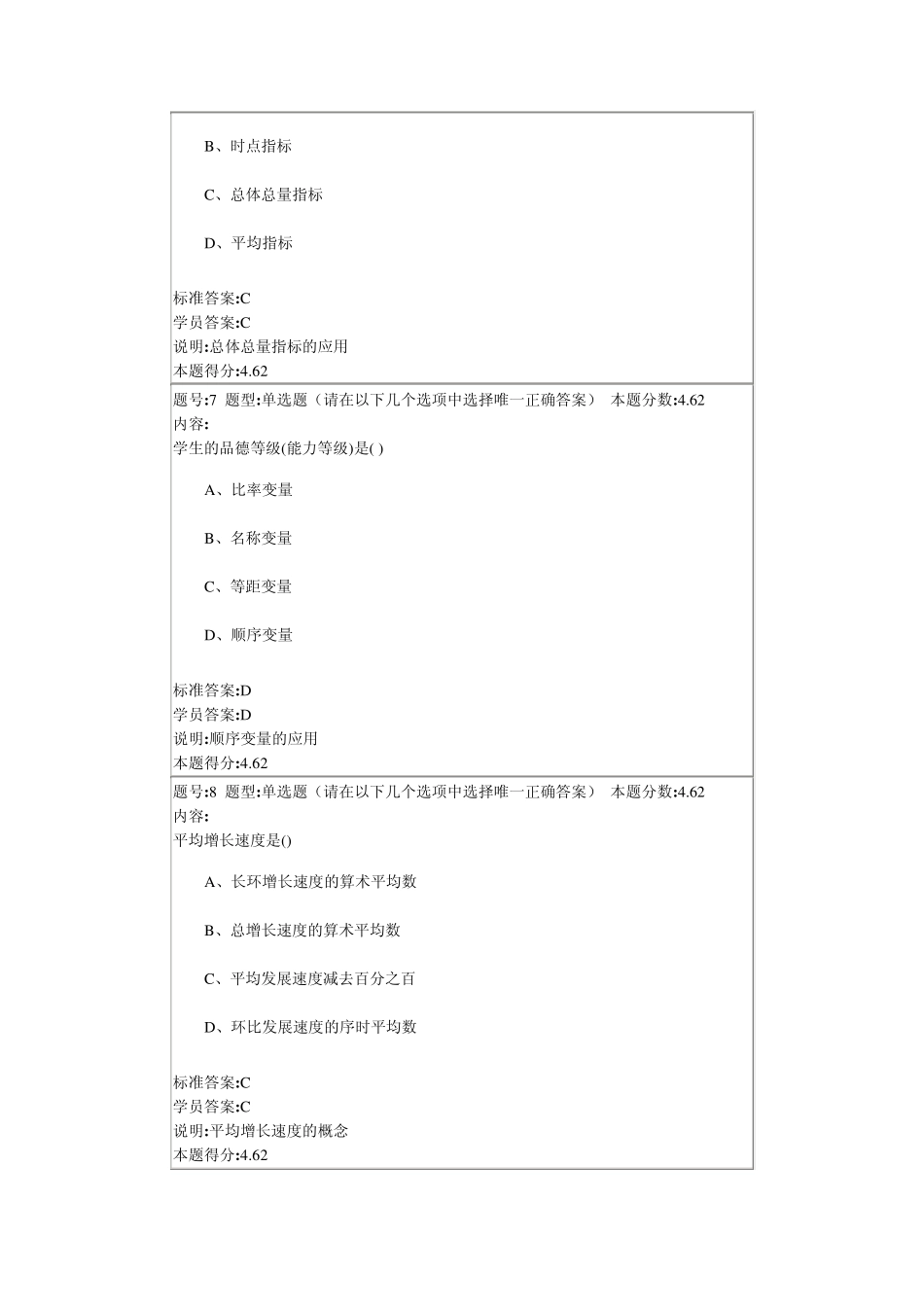 B、时点指标

C、总体总量指标

D、平均指标

标准答案:C
学员答案:C
说明:总体总量指标的应用
本题得分:4.62

题号:7 题型:单选题（请在以下几个选项中选择唯一正确答案） 本题分数:4.62
内容:
学生的品德等级(能力等级)是( )

A、比率变量

B、名称变量

C、等距变量

D、顺序变量

标准答案:D
学员答案:D
说明:顺序变量的应用
本题得分:4.62

题号:8 题型:单选题（请在以下几个选项中选择唯一正确答案） 本题分数:4.62
内容:
平均增长速度是()

A、长环增长速度的算术平均数

B、总增长速度的算术平均数

C、平均发展速度减去百分之百

D、环比发展速度的序时平均数

标准答案:C
学员答案:C
说明:平均增长速度的概念
本题得分:4.62